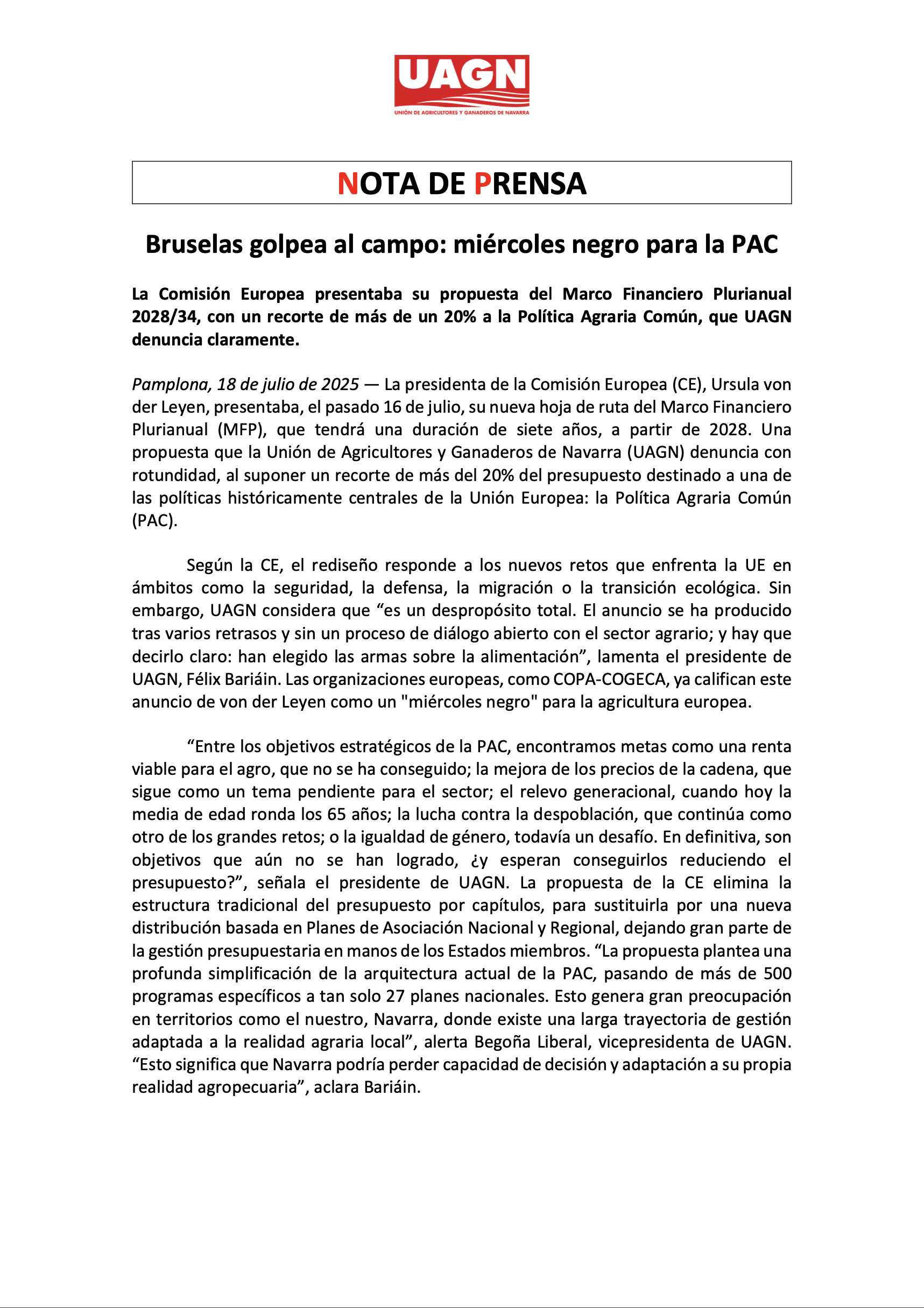 UAGN
UNIÓN DE AGRICULTORES Y GANADEROS DE NAVARRA

NOTA DE PRENSA

Bruselas golpea al campo: miércoles negro para la PAC

La Comisión Europea presentaba su propuesta del Marco Financiero Plurianual 2028/34, con un recorte de más de un 20% a la Política Agraria Común, que UAGN denuncia claramente.

Pamplona, 18 de julio de 2025 — La presidenta de la Comisión Europea (CE), Ursula von der Leyen, presentaba, el pasado 16 de julio, su nueva hoja de ruta del Marco Financiero Plurianual (MFP), que tendrá una duración de siete años, a partir de 2028. Una propuesta que la Unión de Agricultores y Ganaderos de Navarra (UAGN) denuncia con rotundidad, al suponer un recorte de más del 20% del presupuesto destinado a una de las políticas históricamente centrales de la Unión Europea: la Política Agraria Común (PAC).

Según la CE, el rediseño responde a los nuevos retos que enfrenta la UE en ámbitos como la seguridad, la defensa, la migración o la transición ecológica. Sin embargo, UAGN considera que “es un despropósito total. El anuncio se ha producido tras varios retrasos y sin un proceso de diálogo abierto con el sector agrario; y hay que decirlo claro: han elegido las armas sobre la alimentación”, lamenta el presidente de UAGN, Félix Bariáin. Las organizaciones europeas, como COPA-COGECA, ya califican este anuncio de von der Leyen como un "miércoles negro" para la agricultura europea.

“Entre los objetivos estratégicos de la PAC, encontramos metas como una renta viable para el agro, que no se ha conseguido; la mejora de los precios de la cadena, que sigue como un tema pendiente para el sector; el relevo generacional, cuando hoy la media de edad ronda los 65 años; la lucha contra la despoblación, que continúa como otro de los grandes retos; o la igualdad de género, todavía un desafío. En definitiva, son objetivos que aún no se han logrado, ¿y esperan conseguirlos reduciendo el presupuesto?”, señala el presidente de UAGN. La propuesta de la CE elimina la estructura tradicional del presupuesto por capítulos, para sustituirla por una nueva distribución basada en Planes de Asociación Nacional y Regional, dejando gran parte de la gestión presupuestaria en manos de los Estados miembros. “La propuesta plantea una profunda simplificación de la arquitectura actual de la PAC, pasando de más de 500 programas específicos a tan solo 27 planes nacionales. Esto genera gran preocupación en territorios como el nuestro, Navarra, donde existe una larga trayectoria de gestión adaptada a la realidad agraria local”, alerta Begoña Liberal, vicepresidenta de UAGN. “Esto significa que Navarra podría perder capacidad de decisión y adaptación a su propia realidad agropecuaria”, aclara Bariáin.